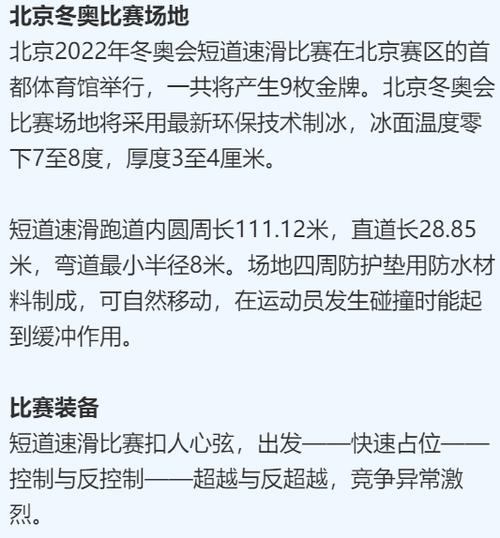 北京冬奥比赛场地

北京2022年冬奥会短道速滑比赛在北京赛区的首都体育馆举行，一共将产生9枚金牌。北京冬奥会比赛场地将采用最新环保技术制冰，冰面温度零下7至8度，厚度3至4厘米。

短道速滑跑道内圆周长111.12米，直道长28.85米，弯道最小半径8米。场地四周防护垫用防水材料制成，可自然移动，在运动员发生碰撞时能起到缓冲作用。

比赛装备

短道速滑比赛扣人心弦，出发——快速占位——控制与反控制——超越与反超越，竞争异常激烈。